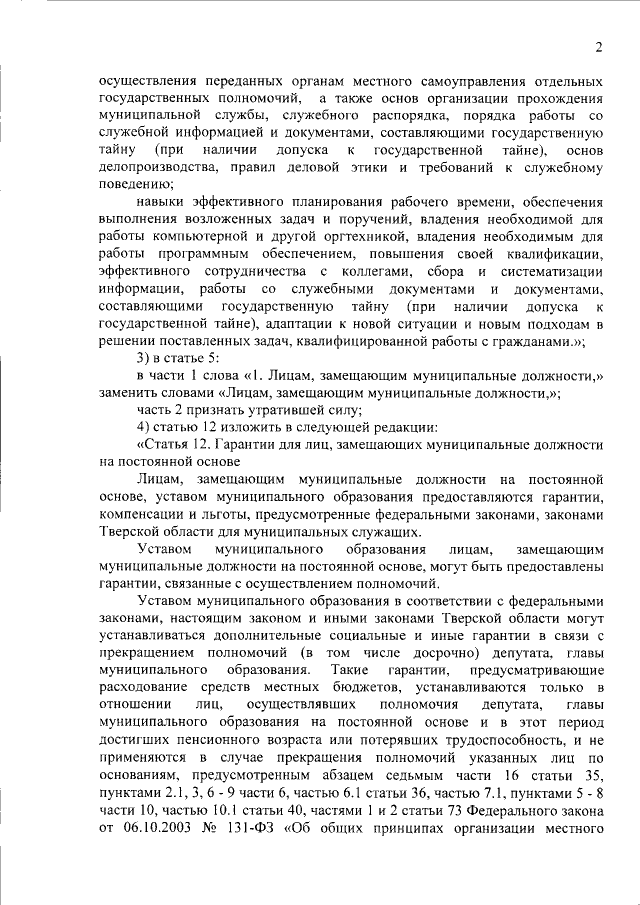 2

осуществления переданных органам местного самоуправления отдельных государственных полномочий, а также основ организации прохождения муниципальной службы, служебного распорядка, порядка работы со служебной информацией и документами, составляющими государственную тайну (при наличии допуска к государственной тайне), основ делопроизводства, правил деловой этики и требований к служебному поведению;

навыки эффективного планирования рабочего времени, обеспечения выполнения возложенных задач и поручений, владения необходимой для работы компьютерной и другой оргтехникой, владения необходимым для работы программным обеспечением, повышения своей квалификации, эффективного сотрудничества с коллегами, сбора и систематизации информации, работы со служебными документами и документами, составляющими государственную тайну (при наличии допуска к государственной тайне), адаптации к новой ситуации и новым подходам в решении поставленных задач, квалифицированной работы с гражданами.»;

3) в статье 5:

в части 1 слова «1. Лицам, замещающим муниципальные должности,» заменить словами «Лицам, замещающим муниципальные должности,»;

часть 2 признать утратившей силу;

4) статью 12 изложить в следующей редакции:

«Статья 12. Гарантии для лиц, замещающих муниципальные должности на постоянной основе

Лицам, замещающим муниципальные должности на постоянной основе, уставом муниципального образования предоставляются гарантии, компенсации и льготы, предусмотренные федеральными законами, законами Тверской области для муниципальных служащих.

Уставом муниципального образования лицам, замещающим муниципальные должности на постоянной основе, могут быть предоставлены гарантии, связанные с осуществлением полномочий.

Уставом муниципального образования в соответствии с федеральными законами, настоящим законом и иными законами Тверской области могут устанавливаться дополнительные социальные и иные гарантии в связи с прекращением полномочий (в том числе досрочно) депутата, главы муниципального образования. Такие гарантии, предусматривающие расходование средств местных бюджетов, устанавливаются только в отношении лиц, осуществлявших полномочия депутата, главы муниципального образования на постоянной основе и в этот период достигших пенсионного возраста или потерявших трудоспособность, и не применяются в случае прекращения полномочий указанных лиц по основаниям, предусмотренным абзацем седьмым части 16 статьи 35, пунктами 2.1, 3, 6 - 9 части 6, частью 6.1 статьи 36, частью 7.1, пунктами 5 - 8 части 10, частью 10.1 статьи 40, частями 1 и 2 статьи 73 Федерального закона от 06.10.2003 № 131-ФЗ «Об общих принципах организации местного